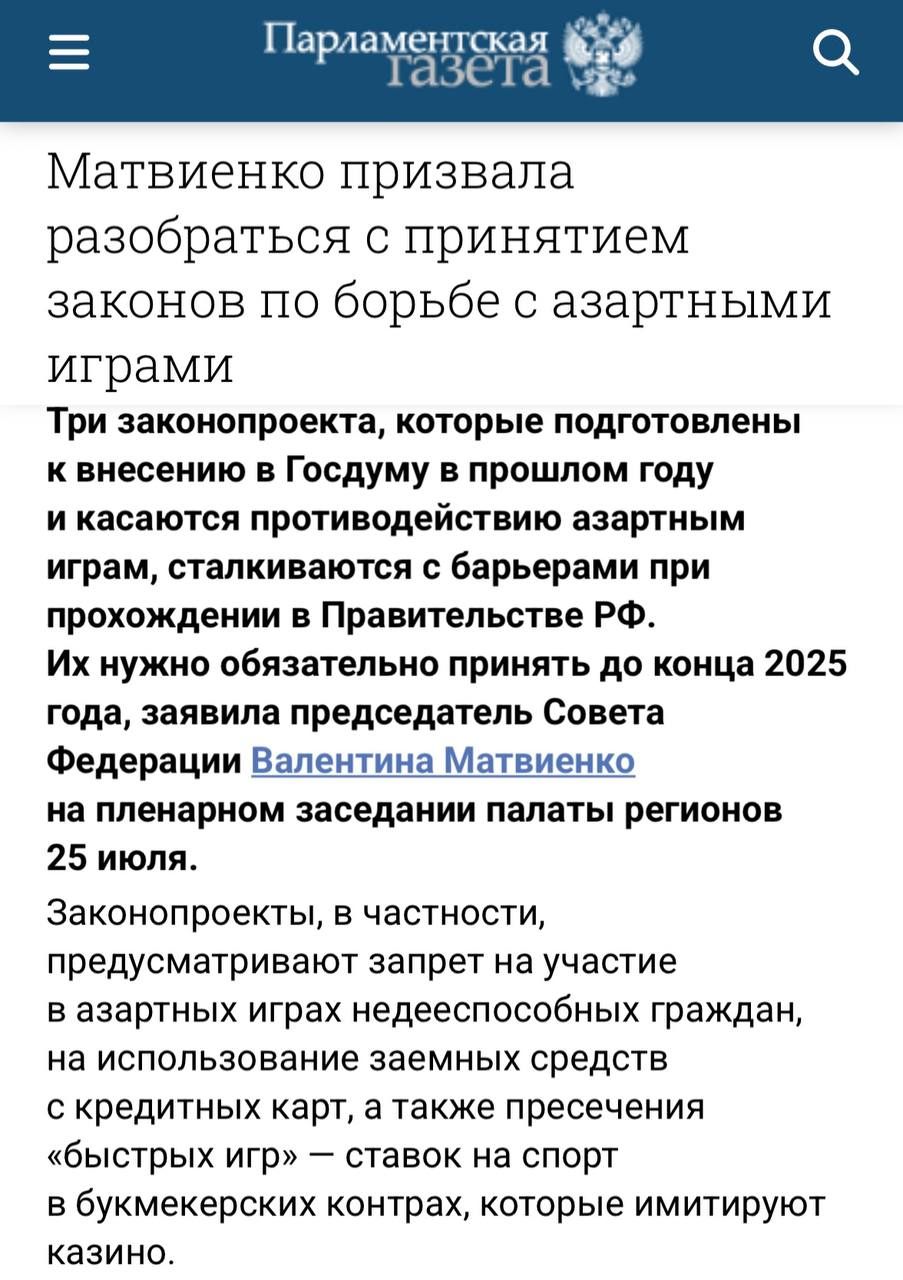 Парламентская газета

Матвиенко призвала разобраться с принятием законов по борьбе с азартными играми

Три законопроекта, которые подготовлены к внесению в Госдуму в прошлом году и касаются противодействию азартным играм, сталкиваются с барьерами при прохождении в Правительстве РФ. Их нужно обязательно принять до конца 2025 года, заявила председатель Совета Федерации Валентина Матвиенко на пленарном заседании палаты регионов 25 июля.

Законопроекты, в частности, предусматривают запрет на участие в азартных играх недееспособных граждан, на использование заемных средств с кредитных карт, а также пресечения «быстрых игр» — ставок на спорт в букмекерских контрах, которые имитируют казино.